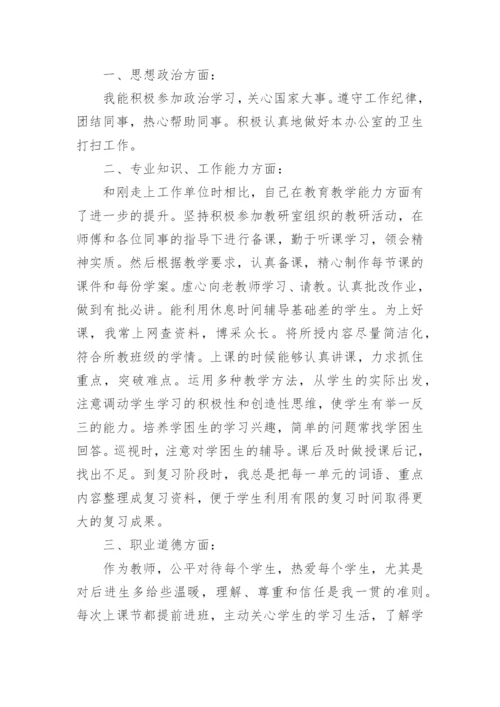 一、思想政治方面：

我能积极参加政治学习，关心国家大事。遵守工作纪律，团结同事，热心帮助同事。积极认真地做好本办公室的卫生打扫工作。

二、专业知识、工作能力方面：

和刚走上工作单位时相比，自己在教育教学能力方面有了进一步的提升。坚持积极参加教研室组织的教研活动，在师傅和各位同事的指导下进行备课，勤于听课学习，领会精神实质。然后根据教学要求，认真备课，精心制作每节课的课件和每份学案。虚心向老教师学习、请教。认真批改作业，做到有批必讲。能利用休息时间辅导基础差的学生。为上好课，我常上网查资料，博采众长。将所授内容尽量简洁化，符合所教班级的学情。上课的时候能够认真讲课，力求抓住重点，突破难点。运用多种教学方法，从学生的实际出发，注意调动学生学习的积极性和创造性思维，使学生有举一反三的能力。培养学困生的学习兴趣，简单的问题常找学困生回答。巡视时，注意对学困生的辅导。课后及时做授课后记，找出不足。到复习阶段时，我总是把每一单元的词语、重点内容整理成复习资料，便于学生利用有限的复习时间取得更大的复习成果。

三、职业道德方面：

作为教师，公平对待每个学生，热爱每个学生，尤其是对后进生多给些温暖，理解、尊重和信任是我一贯的准则。每次上课节都提前进班，主动关心学生的学习生活，了解学